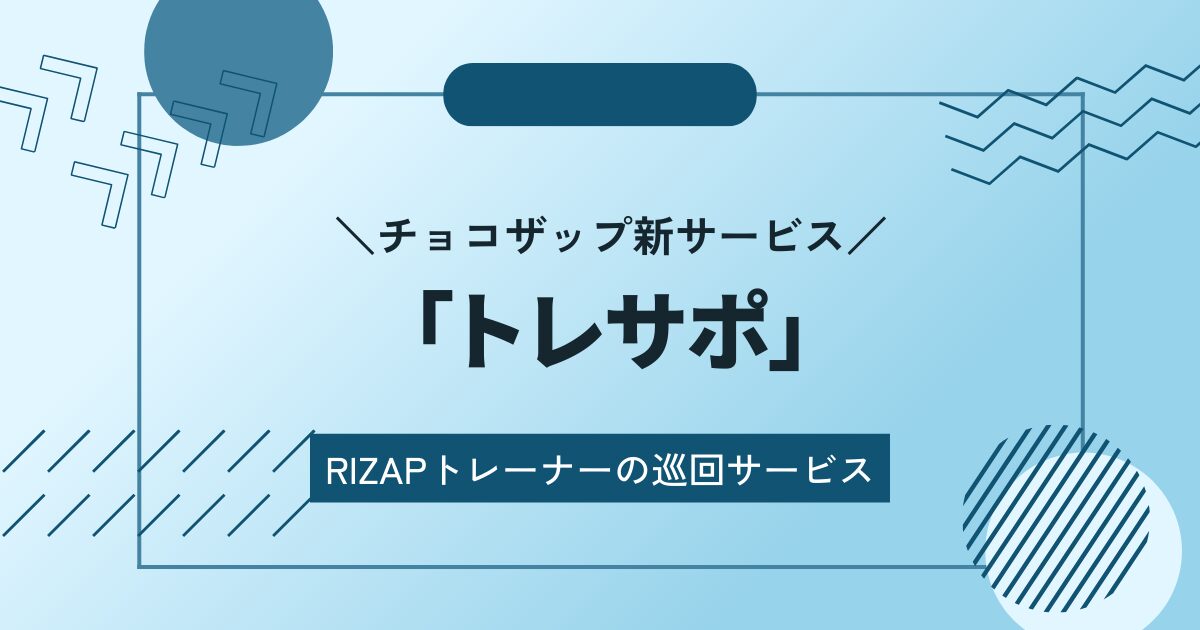 ＼チョコザップ新サービス／

「トレサポ」

RIZAPトレーナーの巡回サービス